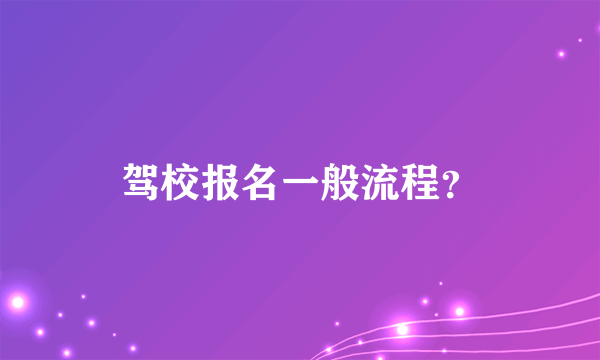 驾校报名一般流程?